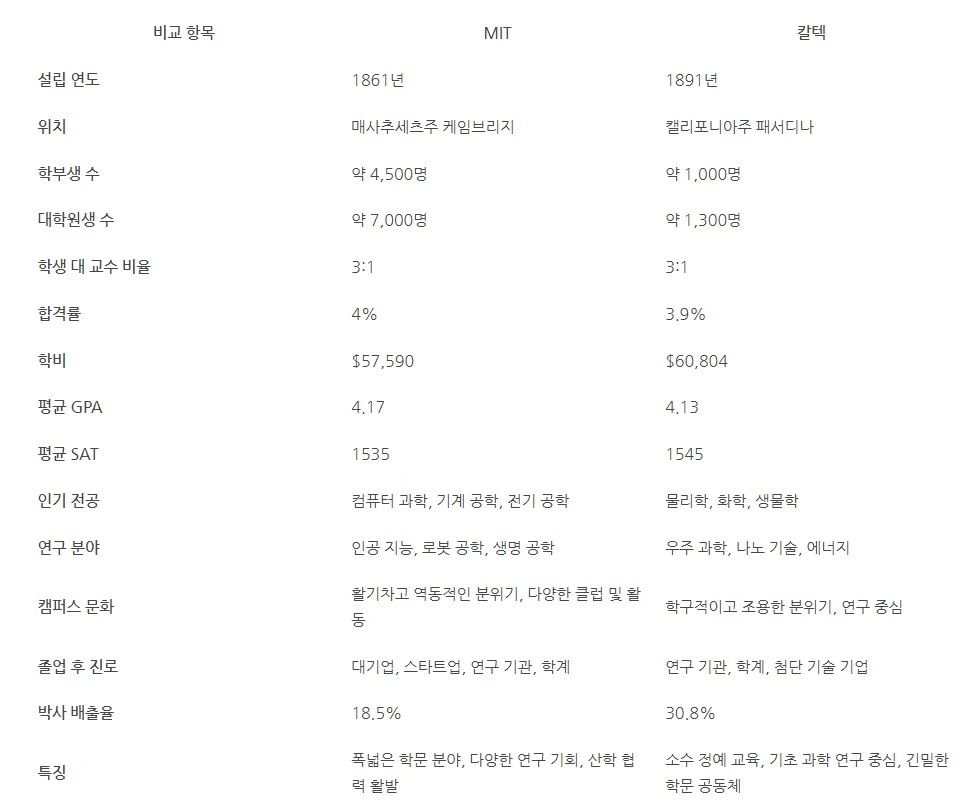 | 비교 항목 | MIT | 칼텍 |
|---|---|---|
| 설립 연도 | 1861년 | 1891년 |
| 위치 | 매사추세츠주 케임브리지 | 캘리포니아주 패서디나 |
| 학부생 수 | 약 4,500명 | 약 1,000명 |
| 대학원생 수 | 약 7,000명 | 약 1,300명 |
| 학생 대 교수 비율 | 3:1 | 3:1 |
| 합격률 | 4% | 3.9% |
| 학비 | \$57,590 | \$60,804 |
| 평균 GPA | 4.17 | 4.13 |
| 평균 SAT | 1535 | 1545 |
| 인기 전공 | 컴퓨터 과학, 기계 공학, 전기 공학 | 물리학, 화학, 생물학 |
| 연구 분야 | 인공 지능, 로봇 공학, 생명 공학 | 우주 과학, 나노 기술, 에너지 |
| 캠퍼스 문화 | 활기차고 역동적인 분위기, 다양한 클럽 및 활동 | 학구적이고 조용한 분위기, 연구 중심 |
| 졸업 후 진로 | 대기업, 스타트업, 연구 기관, 학계 | 연구 기관, 학계, 첨단 기술 기업 |
| 박사 배출율 | 18.5% | 30.8% |
| 특징 | 폭넓은 학문 분야, 다양한 연구 기회, 산학 협력 활발 | 소수 정예 교육, 기초 과학 연구 중심, 긴밀한 학문 공동체 |